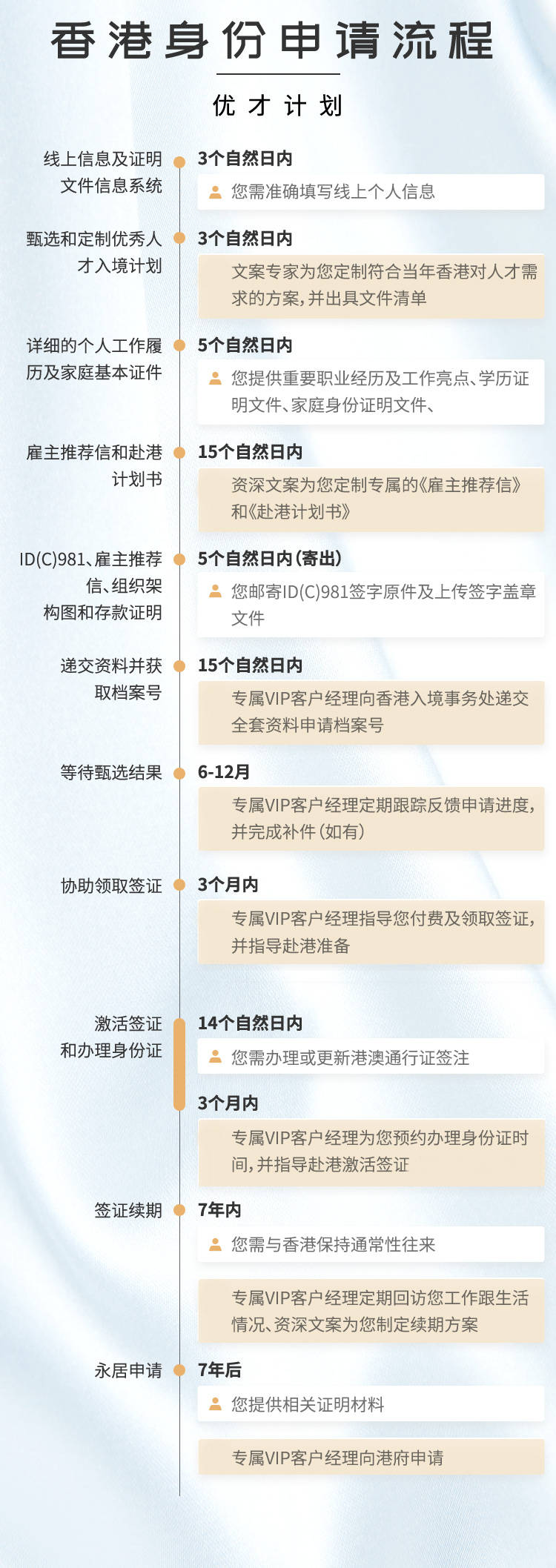 香港身份申请流程

优才计划

线上信息及证明文件信息系统
3个自然日内
您需准确填写线上个人信息

甄选和定制优秀人才入境计划
3个自然日内
文案专家为您定制符合当年香港对人才需求的方案，并出具文件清单

详细的个人工作履历及家庭基本证件
5个自然日内
您提供重要职业经历及工作亮点、学历证明文件、家庭身份证明文件、

雇主推荐信和赴港计划书
15个自然日内
资深文案为您定制专属的《雇主推荐信》和《赴港计划书》

ID(C)981、雇主推荐信、组织架构图和存款证明
5个自然日内（寄出）
您邮寄ID(C)981签字原件及上传签字盖章文件

递交资料并获取档案号
15个自然日内
专属VIP客户经理向香港入境事务处递交全套资料申请档案号

等待甄选结果
6-12月
专属VIP客户经理定期跟踪反馈申请进度，并完成补件（如有）

协助领取签证
3个月内
专属VIP客户经理指导您付费及领取签证，并指导赴港准备

激活签证和办理身份证
14个自然日内
您需办理或更新港澳通行证签注
3个月内
专属VIP客户经理为您预约办理身份证时间，并指导赴港激活签证

签证续期
7年内
您需与香港保持通常性往来
专属VIP客户经理定期回访您工作跟生活情况、资深文案为您制定续期方案

永居申请
7年后
您提供相关证明材料
专属VIP客户经理向港府申请